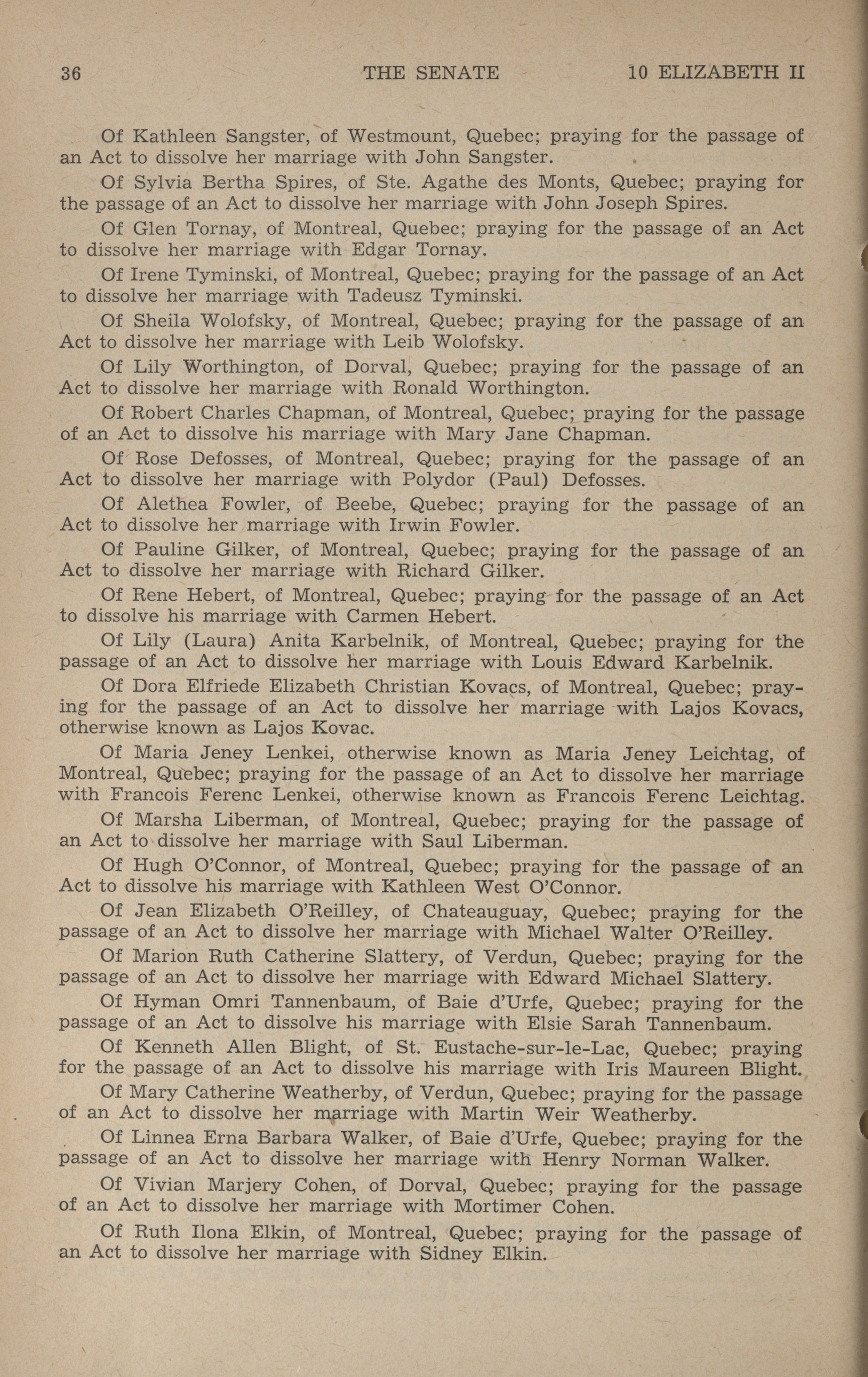 36 THE SENATE 10 ELIZABETH II

Of Kathleen Sangster, of Westmount, Quebec; praying for the passage of an Act to dissolve her marriage with John Sangster.

Of Sylvia Bertha Spires, of Ste. Agathe des Monts, Quebec; praying for the passage of an Act to dissolve her marriage with John Joseph Spires.

Of Glen Tornay, of Montreal, Quebec; praying for the passage of an Act to dissolve her marriage with Edgar Tornay.

Of Irene Tyminski, of Montreal, Quebec; praying for the passage of an Act to dissolve her marriage with Tadeusz Tyminski.

Of Sheila Wolofsky, of Montreal, Quebec; praying for the passage of an Act to dissolve her marriage with Leib Wolofsky.

Of Lily Worthington, of Dorval, Quebec; praying for the passage of an Act to dissolve her marriage with Ronald Worthington.

Of Robert Charles Chapman, of Montreal, Quebec; praying for the passage of an Act to dissolve his marriage with Mary Jane Chapman.

Of Rose Defosses, of Montreal, Quebec; praying for the passage of an Act to dissolve her marriage with Polydor (Paul) Defosses.

Of Alethea Fowler, of Beebe, Quebec; praying for the passage of an Act to dissolve her marriage with Irwin Fowler.

Of Pauline Gilker, of Montreal, Quebec; praying for the passage of an Act to dissolve her marriage with Richard Gilker.

Of Rene Hebert, of Montreal, Quebec; praying for the passage of an Act to dissolve his marriage with Carmen Hebert.

Of Lily (Laura) Anita Karbelnik, of Montreal, Quebec; praying for the passage of an Act to dissolve her marriage with Louis Edward Karbelnik.

Of Dora Elfriede Elizabeth Christian Kovacs, of Montreal, Quebec; praying for the passage of an Act to dissolve her marriage with Lajos Kovacs, otherwise known as Lajos Kovac.

Of Maria Jeney Lenkei, otherwise known as Maria Jeney Leichtag, of Montreal, Quebec; praying for the passage of an Act to dissolve her marriage with Francois Ferenc Lenkei, otherwise known as Francois Ferenc Leichtag.

Of Marsha Liberman, of Montreal, Quebec; praying for the passage of an Act to dissolve her marriage with Saul Liberman.

Of Hugh O'Connor, of Montreal, Quebec; praying for the passage of an Act to dissolve his marriage with Kathleen West O'Connor.

Of Jean Elizabeth O'Reilley, of Chateauguay, Quebec; praying for the passage of an Act to dissolve her marriage with Michael Walter O'Reilley.

Of Marion Ruth Catherine Slattery, of Verdun, Quebec; praying for the passage of an Act to dissolve her marriage with Edward Michael Slattery.

Of Hyman Omri Tannenbaum, of Baie d'Urfe, Quebec; praying for the passage of an Act to dissolve his marriage with Elsie Sarah Tannenbaum.

Of Kenneth Allen Blight, of St. Eustache-sur-le-Lac, Quebec; praying for the passage of an Act to dissolve his marriage with Iris Maureen Blight.

Of Mary Catherine Weatherby, of Verdun, Quebec; praying for the passage of an Act to dissolve her marriage with Martin Weir Weatherby.

Of Linnea Erna Barbara Walker, of Baie d'Urfe, Quebec; praying for the passage of an Act to dissolve her marriage with Henry Norman Walker.

Of Vivian Marjery Cohen, of Dorval, Quebec; praying for the passage of an Act to dissolve her marriage with Mortimer Cohen.

Of Ruth Ilona Elkin, of Montreal, Quebec; praying for the passage of an Act to dissolve her marriage with Sidney Elkin.